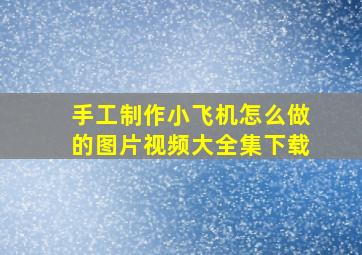 手工制作小飞机怎么做的图片视频大全集下载